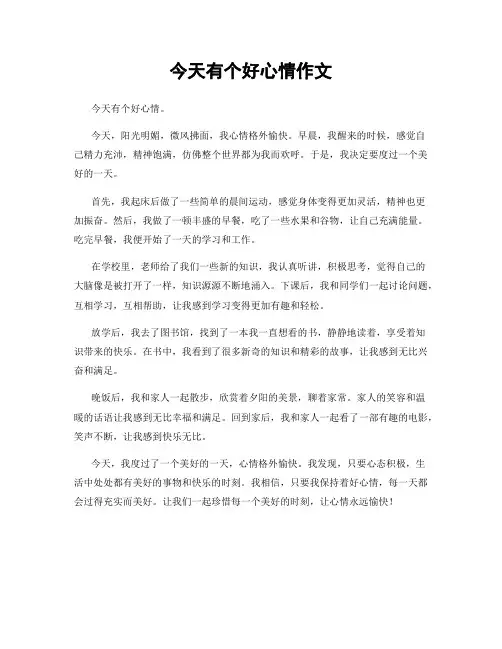 今天有个好心情作文

今天有个好心情。

今天，阳光明媚，微风拂面，我心情格外愉快。早晨，我醒来的时候，感觉自己精力充沛，精神饱满，仿佛整个世界都为我而欢呼。于是，我决定要度过一个美好的一天。

首先，我起床后做了一些简单的晨间运动，感觉身体变得更加灵活，精神也更加振奋。然后，我做了一顿丰盛的早餐，吃了一些水果和谷物，让自己充满能量。吃完早餐，我便开始了一天的学习和工作。

在学校里，老师给了我们一些新的知识，我认真听讲，积极思考，觉得自己的大脑像是被打开了一样，知识源源不断地涌入。下课后，我和同学们一起讨论问题，互相学习，互相帮助，让我感到学习变得更加有趣和轻松。

放学后，我去了图书馆，找到了一本我一直想看的书，静静地读着，享受着知识带来的快乐。在书中，我看到了很多新奇的知识和精彩的故事，让我感到无比兴奋和满足。

晚饭后，我和家人一起散步，欣赏着夕阳的美景，聊着家常。家人的笑容和温暖的话语让我感到无比幸福和满足。回到家后，我和家人一起看了一部有趣的电影，笑声不断，让我感到快乐无比。

今天，我度过了一个美好的一天，心情格外愉快。我发现，只要心态积极，生活中处处都有美好的事物和快乐的时刻。我相信，只要我保持着好心情，每一天都会过得充实而美好。让我们一起珍惜每一个美好的时刻，让心情永远愉快！